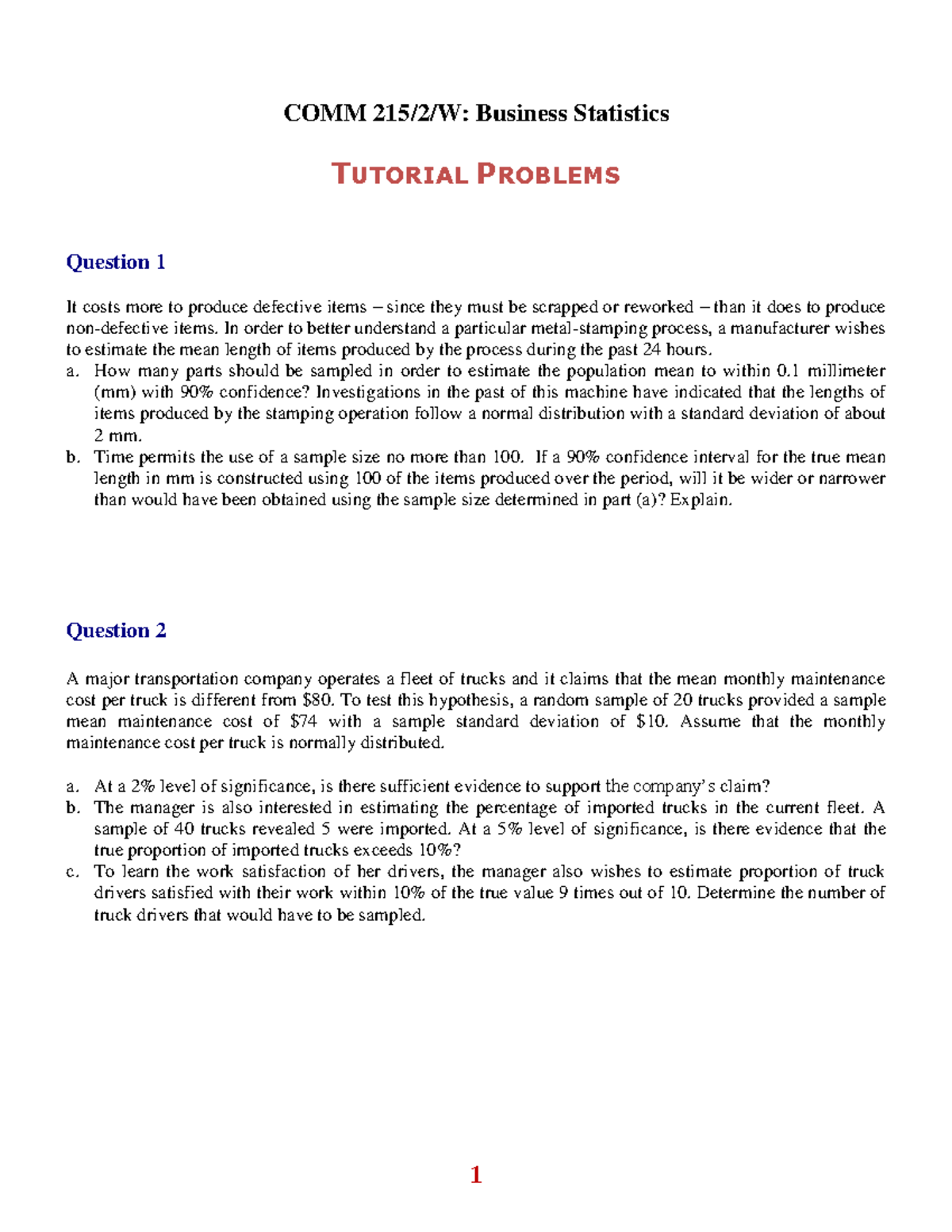 COMM 215/2/W: Business Statistics

TUTORIAL PROBLEMS

Question 1

It costs more to produce defective items – since they must be scrapped or reworked – than it does to produce non-defective items. In order to better understand a particular metal-stamping process, a manufacturer wishes to estimate the mean length of items produced by the process during the past 24 hours.

a. How many parts should be sampled in order to estimate the population mean to within 0.1 millimeter (mm) with 90% confidence? Investigations in the past of this machine have indicated that the lengths of items produced by the stamping operation follow a normal distribution with a standard deviation of about 2 mm.
b. Time permits the use of a sample size no more than 100. If a 90% confidence interval for the true mean length in mm is constructed using 100 of the items produced over the period, will it be wider or narrower than would have been obtained using the sample size determined in part (a)? Explain.

Question 2

A major transportation company operates a fleet of trucks and it claims that the mean monthly maintenance cost per truck is different from $80. To test this hypothesis, a random sample of 20 trucks provided a sample mean maintenance cost of $74 with a sample standard deviation of $10. Assume that the monthly maintenance cost per truck is normally distributed.

a. At a 2% level of significance, is there sufficient evidence to support the company's claim?
b. The manager is also interested in estimating the percentage of imported trucks in the current fleet. A sample of 40 trucks revealed 5 were imported. At a 5% level of significance, is there evidence that the true proportion of imported trucks exceeds 10%?
c. To learn the work satisfaction of her drivers, the manager also wishes to estimate proportion of truck drivers satisfied with their work within 10% of the true value 9 times out of 10. Determine the number of truck drivers that would have to be sampled.

1